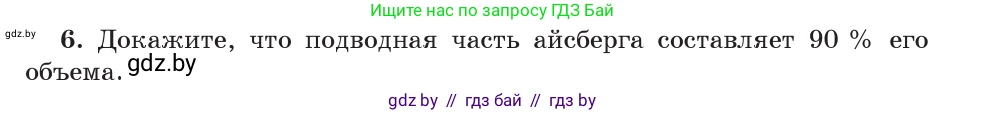 Ищите нас по запросу ГДЗ Бай

gdz.by

6. Докажите, что подводная часть айсберга составляет 90 % его объема. gdz.by

gdz by // гдз бай // гдз by